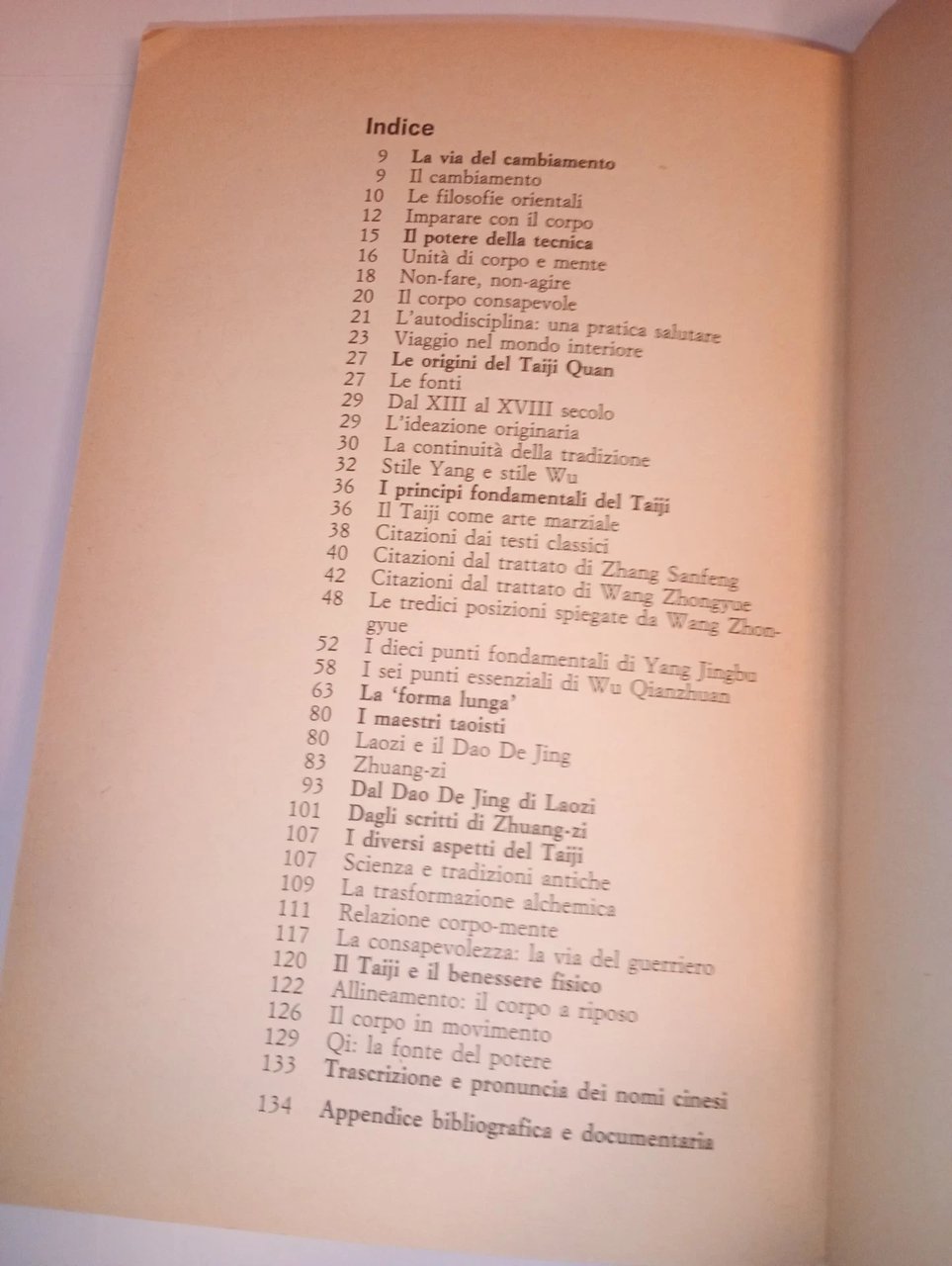 Indice

9 La via del cambiamento
9 Il cambiamento
10 Le filosofie orientali
12 Imparare con il corpo
15 Il potere della tecnica
16 Unità di corpo e mente
18 Non-fare, non-agire
20 Il corpo consapevole
21 L'autodisciplina: una pratica salutare
23 Viaggio nel mondo interiore
27 Le origini del Taiji Quan
27 Le fonti
29 Dal XIII al XVIII secolo
29 L'ideazione originaria
30 La continuità della tradizione
32 Stile Yang e stile Wu
36 I principi fondamentali del Taiji
36 Il Taiji come arte marziale
38 Citazioni dai testi classici
40 Citazioni dal trattato di Zhang Sanfeng
42 Citazioni dal trattato di Wang Zhongyue
48 Le tredici posizioni spiegate da Wang Zhongyue
52 I dieci punti fondamentali di Yang Jingbu
58 I sei punti essenziali di Wu Qianzhuan
63 La 'forma lunga'
80 I maestri taoisti
80 Laozi e il Dao De Jing
83 Zhuang-zi
93 Dal Dao De Jing di Laozi
101 Dagli scritti di Zhuang-zi
107 I diversi aspetti del Taiji
107 Scienza e tradizioni antiche
109 La trasformazione alchemica
111 Relazione corpo-mente
117 La consapevolezza: la via del guerriero
120 Il Taiji e il benessere fisico
122 Allineamento: il corpo a riposo
126 Il corpo in movimento
129 Qi: la fonte del potere
133 Trascrizione e pronuncia dei nomi cinesi
134 Appendice bibliografica e documentaria